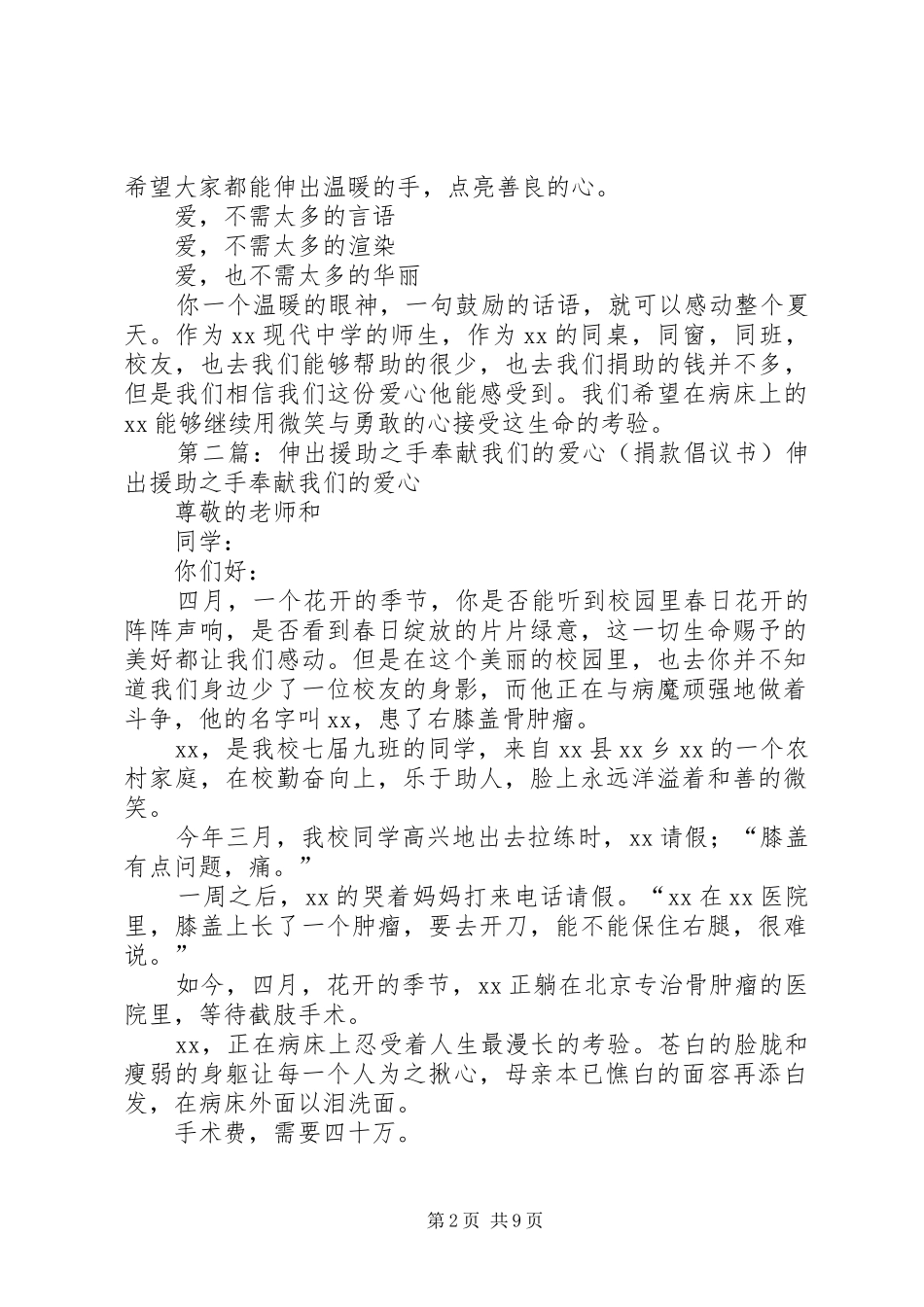 希望大家都能伸出温暖的手，点亮善良的心。

爱，不需太多的言语

爱，不需太多的渲染

爱，也不需太多的华丽

你一个温暖的眼神，一句鼓励的话语，就可以感动整个夏天。作为 xx 现代中学的师生，作为 xx 的同桌，同窗，同班，校友，也去我们能够帮助的很少，也去我们捐助的钱并不多，但是我们相信我们这份爱心他能感受到。我们希望在病床上的 xx 能够继续用微笑与勇敢的心接受这生命的考验。

第二篇：伸出援助之手奉献我们的爱心（捐款倡议书）伸出援助之手奉献我们的爱心

尊敬的老师和

同学：

你们好：

四月，一个花开的季节，你是否能听到校园里春日花开的阵阵声响，是否看到春日绽放的片片绿意，这一切生命赐予的美好都让我们感动。但是在这个美丽的校园里，也去你并不知道我们身边少了一位校友的身影，而他正在与病魔顽强地做着斗争，他的名字叫 xx，患了右膝盖骨肿瘤。

xx，是我校七届九班的同学，来自 xx 县 xx 乡 xx 的一个农村家庭，在校勤奋向上，乐于助人，脸上永远洋溢着和善的微笑。

今年三月，我校同学高兴地出去拉练时，xx 请假；“膝盖有点问题，痛。”

一周之后，xx 的哭着妈妈打来电话请假。“xx 在 xx 医院里，膝盖上长了一个肿瘤，要去开刀，能不能保住右腿，很难说。”

如今，四月，花开的季节，xx 正躺在北京专治骨肿瘤的医院里，等待截肢手术。

xx，正在病床上忍受着人生最漫长的考验。苍白的脸胧和瘦弱的身躯让每一个人为之揪心，母亲本已憔白的面容再添白发，在病床外面以泪洗面。

手术费，需要四十万。

第 2 页 共 9 页